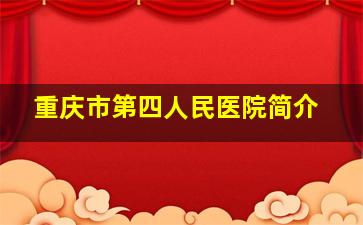 重庆市第四人民医院简介